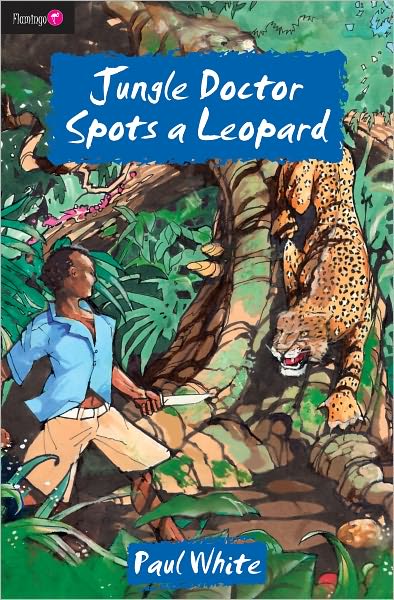 Flamingo

Jungle Doctor Spots a Leopard

Paul White